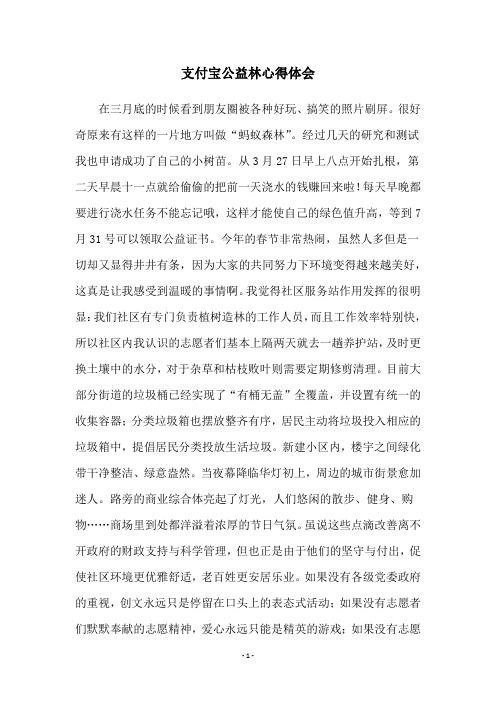 支付宝公益林心得体会

在三月底的时候看到朋友圈被各种好玩、搞笑的照片刷屏。很好奇原来有这样的一片地方叫做“蚂蚁森林”。经过几天的研究和测试我也申请成功了自己的小树苗。从 3 月 27 日早上八点开始扎根，第二天早晨十一点就给偷偷的把前一天浇水的钱赚回来啦！每天早晚都要进行浇水任务不能忘记哦，这样才能使自己的绿色值升高，等到 7 月 31 号可以领取公益证书。今年的春节非常热闹，虽然人多但是一切却又显得井井有条，因为大家的共同努力下环境变得越来越美好，这真是让我感受到温暖的事情啊。我觉得社区服务站作用发挥的很明显：我们社区有专门负责植树造林的工作人员，而且工作效率特别快，所以社区内我认识的志愿者们基本上隔两天就去一趟养护站，及时更换土壤中的水分，对于杂草和枯枝败叶则需要定期修剪清理。目前大部分街道的垃圾桶已经实现了“有桶无盖”全覆盖，并设置有统一的收集容器；分类垃圾箱也摆放整齐有序，居民主动将垃圾投入相应的垃圾箱中，提倡居民分类投放生活垃圾。新建小区内，楼宇之间绿化带干净整洁、绿意盎然。当夜幕降临华灯初上，周边的城市街景愈加迷人。路旁的商业综合体亮起了灯光，人们悠闲的散步、健身、购物……商场里到处都洋溢着浓厚的节日气氛。虽说这些点滴改善离不开政府的财政支持与科学管理，但也正是由于他们的坚守与付出，促使社区环境更优雅舒适，老百姓更安居乐业。如果没有各级党委政府的重视，创文永远只是停留在口头上的表态式活动；如果没有志愿者们默默奉献的志愿精神，爱心永远只能是精英的游戏；如果没有志愿

- 1 -